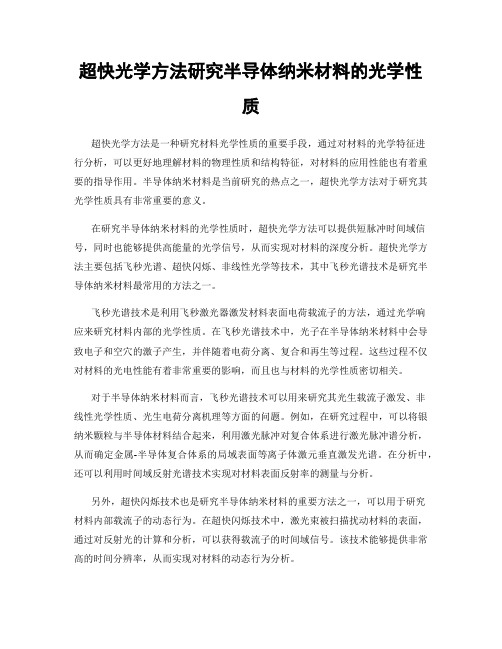 超快光学方法研究半导体纳米材料的光学性质

超快光学方法是一种研究材料光学性质的重要手段，通过对材料的光学特征进行分析，可以更好地理解材料的物理性质和结构特征，对材料的应用性能也有着重要的指导作用。半导体纳米材料是当前研究的热点之一，超快光学方法对于研究其光学性质具有非常重要的意义。

在研究半导体纳米材料的光学性质时，超快光学方法可以提供短脉冲时间域信号，同时也能够提供高能量的光学信号，从而实现对材料的深度分析。超快光学方法主要包括飞秒光谱、超快闪烁、非线性光学等技术，其中飞秒光谱技术是研究半导体纳米材料最常用的方法之一。

飞秒光谱技术是利用飞秒激光器激发材料表面电荷载流子的方法，通过光学响应来研究材料内部的光学性质。在飞秒光谱技术中，光子在半导体纳米材料中会导致电子和空穴的激子产生，并伴随着电荷分离、复合和再生等过程。这些过程不仅对材料的光电性能有着非常重要的影响，而且也与材料的光学性质密切相关。

对于半导体纳米材料而言，飞秒光谱技术可以用来研究其光生载流子激发、非线性光学性质、光生电荷分离机理等方面的问题。例如，在研究过程中，可以将银纳米颗粒与半导体材料结合起来，利用激光脉冲对复合体系进行激光脉冲谱分析，从而确定金属-半导体复合体系的局域表面等离子体激元垂直激发光谱。在分析中，还可以利用时间域反射光谱技术实现对材料表面反射率的测量与分析。

另外，超快闪烁技术也是研究半导体纳米材料的重要方法之一，可以用于研究材料内部载流子的动态行为。在超快闪烁技术中，激光束被扫描扰动材料的表面，通过对反射光的计算和分析，可以获得载流子的时间域信号。该技术能够提供非常高的时间分辨率，从而实现对材料的动态行为分析。